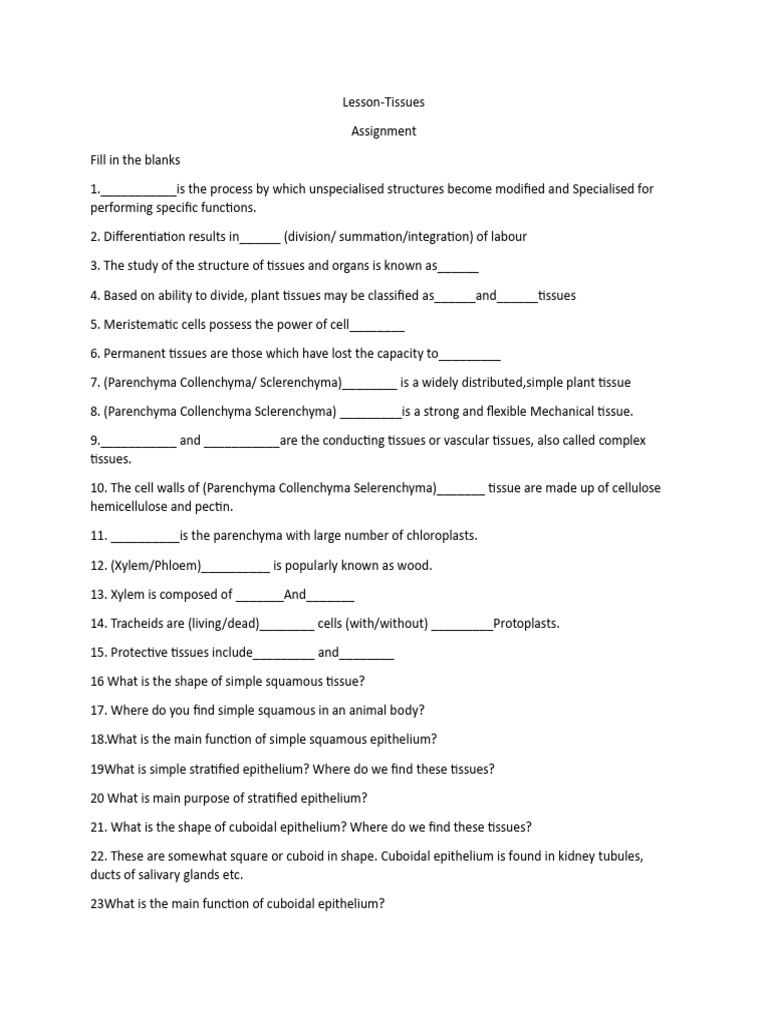 Lesson-Tissues

Assignment

Fill in the blanks

1.___________is the process by which unspecialised structures become modified and Specialised for performing specific functions.

2. Differentiation results in______ (division/ summation/integration) of labour

3. The study of the structure of tissues and organs is known as______

4. Based on ability to divide, plant tissues may be classified as______and______tissues

5. Meristematic cells possess the power of cell________

6. Permanent tissues are those which have lost the capacity to_________

7. (Parenchyma Collenchyma/ Sclerenchyma)________ is a widely distributed,simple plant tissue

8. (Parenchyma Collenchyma Sclerenchyma) _________is a strong and flexible Mechanical tissue.

9.___________ and ___________are the conducting tissues or vascular tissues, also called complex tissues.

10. The cell walls of (Parenchyma Collenchyma Selerenchyma)_______ tissue are made up of cellulose hemicellulose and pectin.

11. __________is the parenchyma with large number of chloroplasts.

12. (Xylem/Phloem)__________ is popularly known as wood.

13. Xylem is composed of _______And_______

14. Tracheids are (living/dead)________ cells (with/without) _________Protoplasts.

15. Protective tissues include_________ and________

16 What is the shape of simple squamous tissue?

17. Where do you find simple squamous in an animal body?

18.What is the main function of simple squamous epithelium?

19What is simple stratified epithelium? Where do we find these tissues?

20 What is main purpose of stratified epithelium?

21. What is the shape of cuboidal epithelium? Where do we find these tissues?

22. These are somewhat square or cuboid in shape. Cuboidal epithelium is found in kidney tubules, ducts of salivary glands etc.

23What is the main function of cuboidal epithelium?